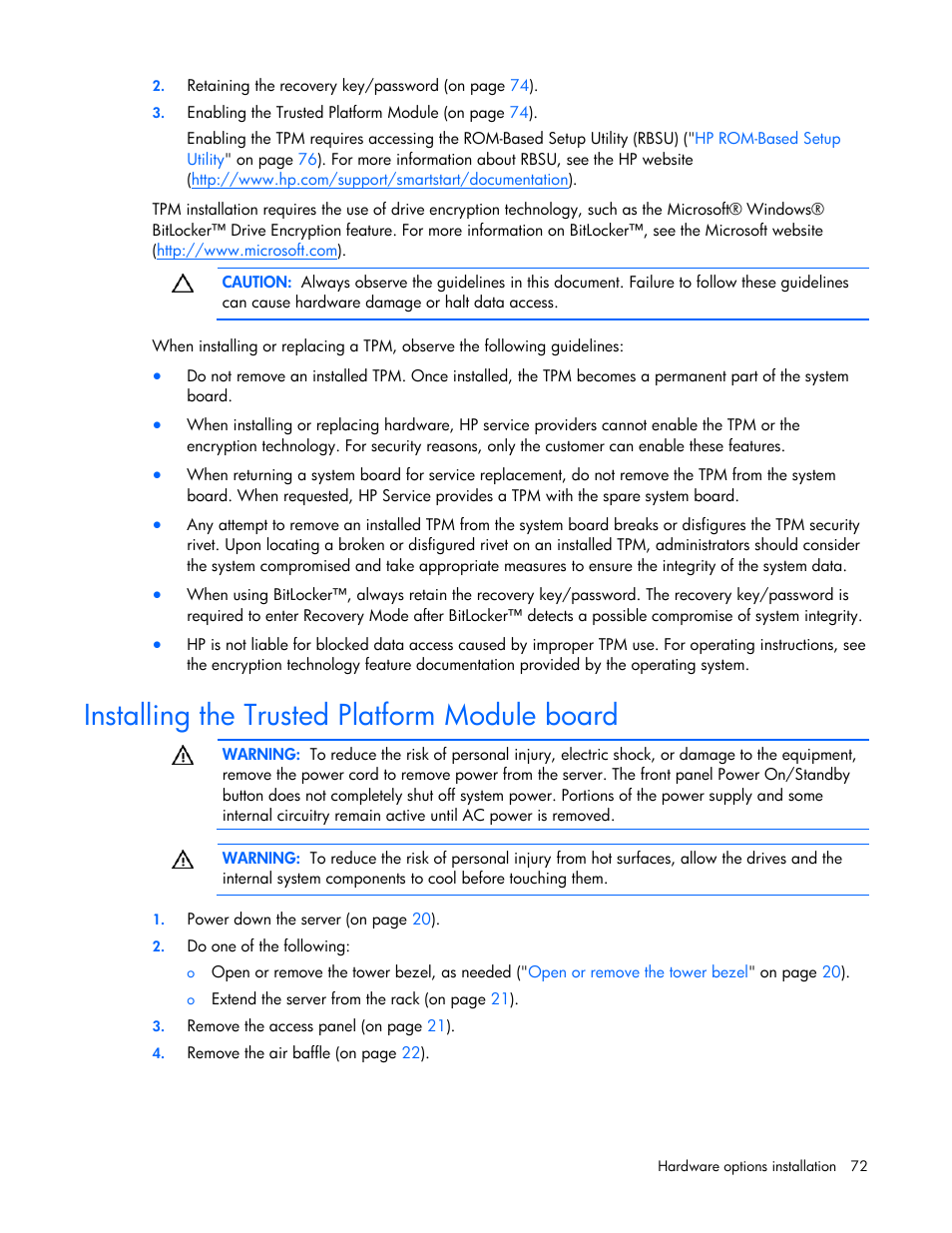 2. Retaining the recovery key/password (on page 74).

3. Enabling the Trusted Platform Module (on page 74).

Enabling the TPM requires accessing the ROM-Based Setup Utility (RBSU) ("HP ROM-Based Setup Utility" on page 76). For more information about RBSU, see the HP website (http://www.hp.com/support/smartstart/documentation).

TPM installation requires the use of drive encryption technology, such as the Microsoft® Windows® BitLocker™ Drive Encryption feature. For more information on BitLocker™, see the Microsoft website (http://www.microsoft.com).

CAUTION: Always observe the guidelines in this document. Failure to follow these guidelines can cause hardware damage or halt data access.

When installing or replacing a TPM, observe the following guidelines:

• Do not remove an installed TPM. Once installed, the TPM becomes a permanent part of the system board.

• When installing or replacing hardware, HP service providers cannot enable the TPM or the encryption technology. For security reasons, only the customer can enable these features.

• When returning a system board for service replacement, do not remove the TPM from the system board. When requested, HP Service provides a TPM with the spare system board.

• Any attempt to remove an installed TPM from the system board breaks or disfigures the TPM security rivet. Upon locating a broken or disfigured rivet on an installed TPM, administrators should consider the system compromised and take appropriate measures to ensure the integrity of the system data.

• When using BitLocker™, always retain the recovery key/password. The recovery key/password is required to enter Recovery Mode after BitLocker™ detects a possible compromise of system integrity.

• HP is not liable for blocked data access caused by improper TPM use. For operating instructions, see the encryption technology feature documentation provided by the operating system.

Installing the Trusted Platform Module board

WARNING: To reduce the risk of personal injury, electric shock, or damage to the equipment, remove the power cord to remove power from the server. The front panel Power On/Standby button does not completely shut off system power. Portions of the power supply and some internal circuitry remain active until AC power is removed.

WARNING: To reduce the risk of personal injury from hot surfaces, allow the drives and the internal system components to cool before touching them.

1. Power down the server (on page 20).

2. Do one of the following:

o Open or remove the tower bezel, as needed ("Open or remove the tower bezel" on page 20).

o Extend the server from the rack (on page 21).

3. Remove the access panel (on page 21).

4. Remove the air baffle (on page 22).

Hardware options installation 72